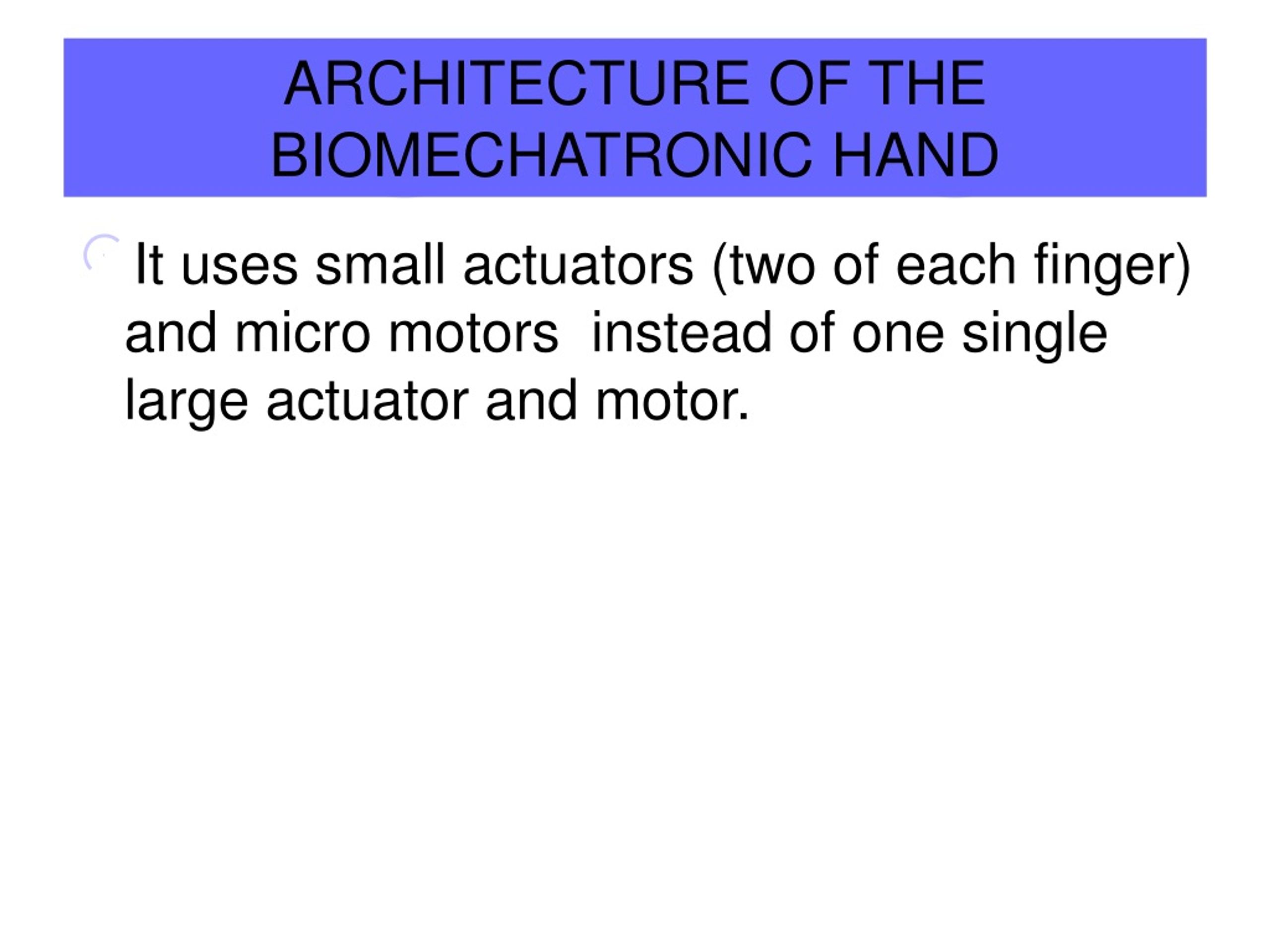 ARCHITECTURE OF THE BIOMECHATRONIC HAND

It uses small actuators (two of each finger) and micro motors  instead of one single large actuator and motor.